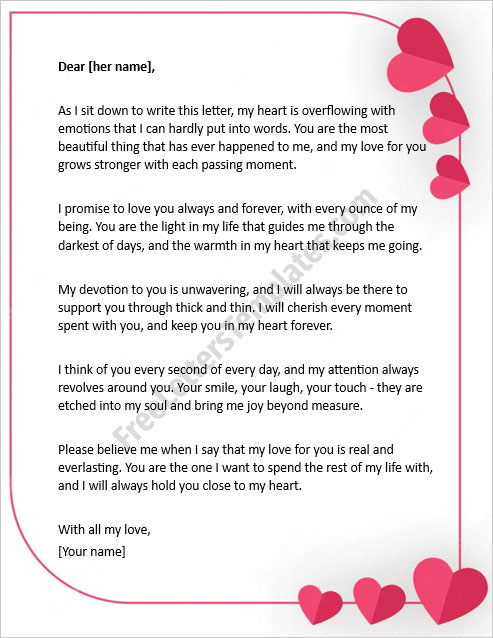 Dear [her name],

As I sit down to write this letter, my heart is overflowing with emotions that I can hardly put into words. You are the most beautiful thing that has ever happened to me, and my love for you grows stronger with each passing moment.

I promise to love you always and forever, with every ounce of my being. You are the light in my life that guides me through the darkest of days, and the warmth in my heart that keeps me going.

My devotion to you is unwavering, and I will always be there to support you through thick and thin. I will cherish every moment spent with you, and keep you in my heart forever.

I think of you every second of every day, and my attention always revolves around you. Your smile, your laugh, your touch - they are etched into my soul and bring me joy beyond measure.

Please believe me when I say that my love for you is real and everlasting. You are the one I want to spend the rest of my life with, and I will always hold you close to my heart.

With all my love,
[Your name]

FreeLettersTemplates.com